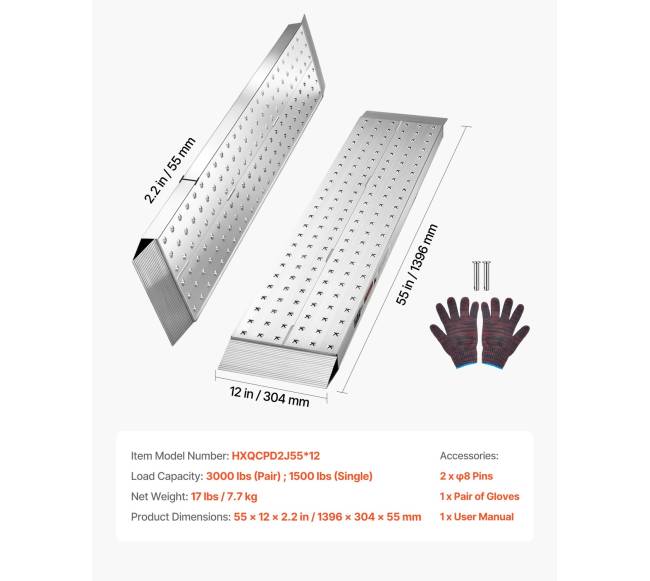 2.2 in / 55 mm

55 in / 1396 mm

12 in / 304 mm

Item Model Number: HXQCPD2J55*12

Load Capacity: 3000 lbs (Pair) ; 1500 lbs (Single)

Net Weight: 17 lbs / 7.7 kg

Product Dimensions: 55 × 12 × 2.2 in / 1396 × 304 × 55 mm

Accessories:

2 x φ8 Pins

1 x Pair of Gloves

1 x User Manual